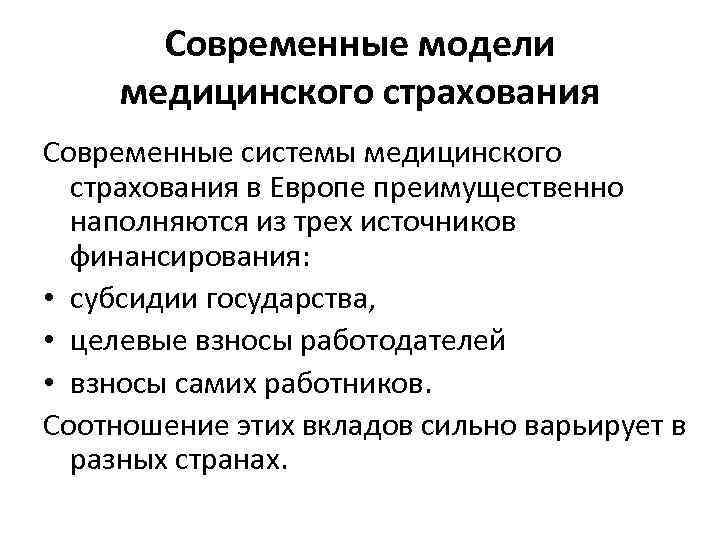 Современные модели медицинского страхования

Современные системы медицинского страхования в Европе преимущественно наполняются из трех источников финансирования:

• субсидии государства,
• целевые взносы работодателей
• взносы самих работников.

Соотношение этих вкладов сильно варьирует в разных странах.